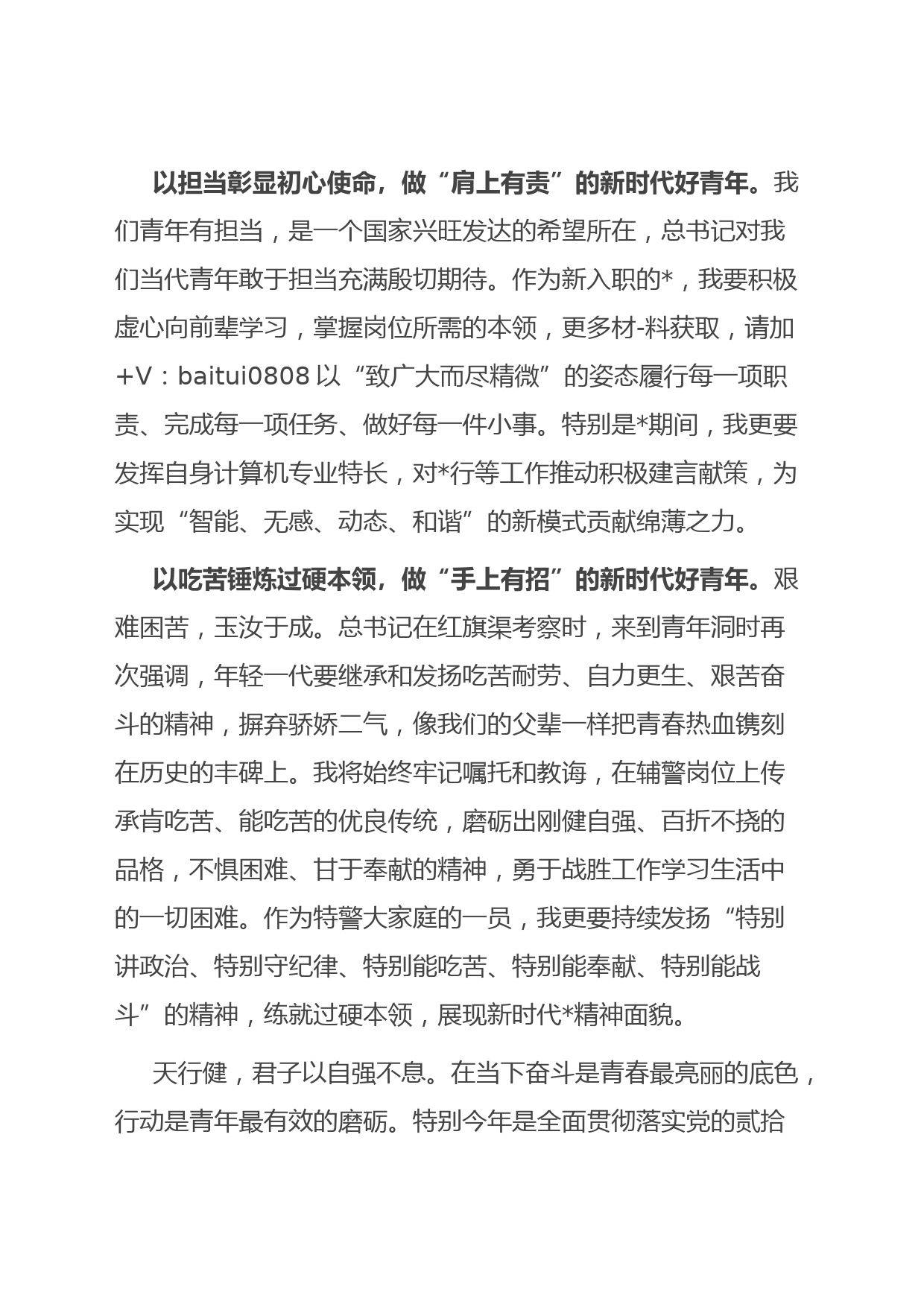 以担当彰显初心使命，做“肩上有责”的新时代好青年。我们青年有担当，是一个国家兴旺发达的希望所在，总书记对我们当代青年敢于担当充满殷切期待。作为新入职的*，我要积极虚心向前辈学习，掌握岗位所需的本领，更多材-料获取，请加+V：baitui0808 以“致广大而尽精微”的姿态履行每一项职责、完成每一项任务、做好每一件小事。特别是*期间，我更要发挥自身计算机专业特长，对*行等工作推动积极建言献策，为实现“智能、无感、动态、和谐”的新模式贡献绵薄之力。

以吃苦锤炼过硬本领，做“手上有招”的新时代好青年。艰难困苦，玉汝于成。总书记在红旗渠考察时，来到青年洞时再次强调，年轻一代要继承和发扬吃苦耐劳、自力更生、艰苦奋斗的精神，摒弃骄娇二气，像我们的父辈一样把青春热血镌刻在历史的丰碑上。我将始终牢记嘱托和教诲，在辅警岗位上传承肯吃苦、能吃苦的优良传统，磨砺出刚健自强、百折不挠的品格，不惧困难、甘于奉献的精神，勇于战胜工作学习生活中的一切困难。作为特警大家庭的一员，我更要持续发扬“特别讲政治、特别守纪律、特别能吃苦、特别能奉献、特别能战斗”的精神，练就过硬本领，展现新时代*精神面貌。

天行健，君子以自强不息。在当下奋斗是青春最亮丽的底色，行动是青年最有效的磨砺。特别今年是全面贯彻落实党的贰拾